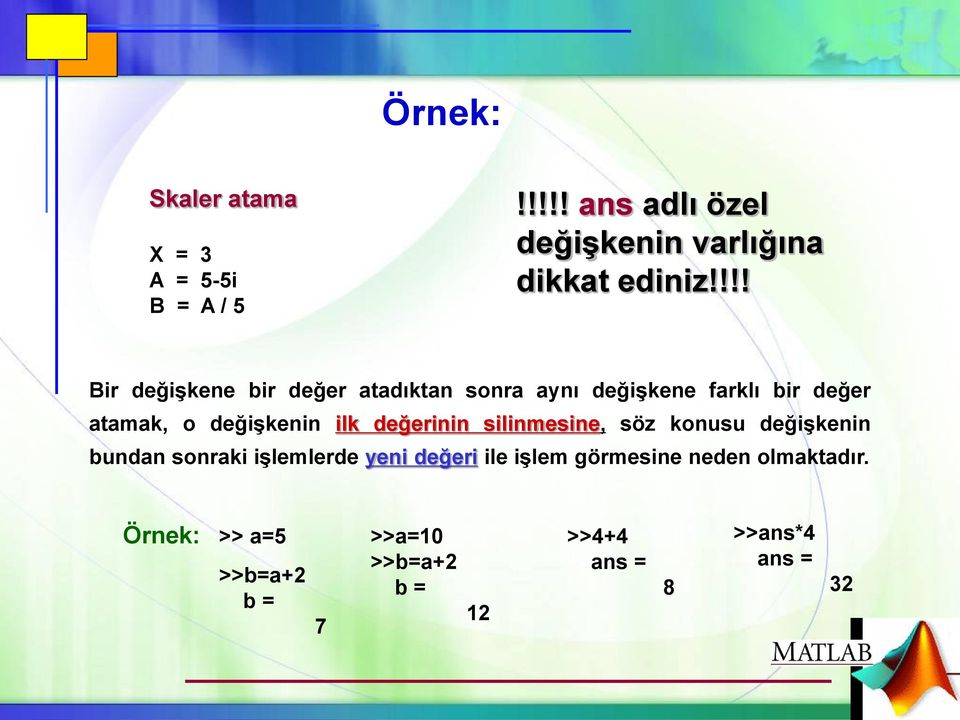 Örnek:

Skaler atama

X = 3
A = 5-5i
B = A / 5

!!!!! ans adlı özel değişkenin varlığına dikkat ediniz!!!!

Bir değişkene bir değer atadıktan sonra aynı değişkene farklı bir değer atamak, o değişkenin ilk değerinin silinmesine, söz konusu değişkenin bundan sonraki işlemlerde yeni değeri ile işlem görmesine neden olmaktadır.

Örnek: >> a=5
>>b=a+2
b =
7

>>a=10
>>b=a+2
b =
12

>>4+4
ans =
8

>>ans*4
ans =
32

MATLAB